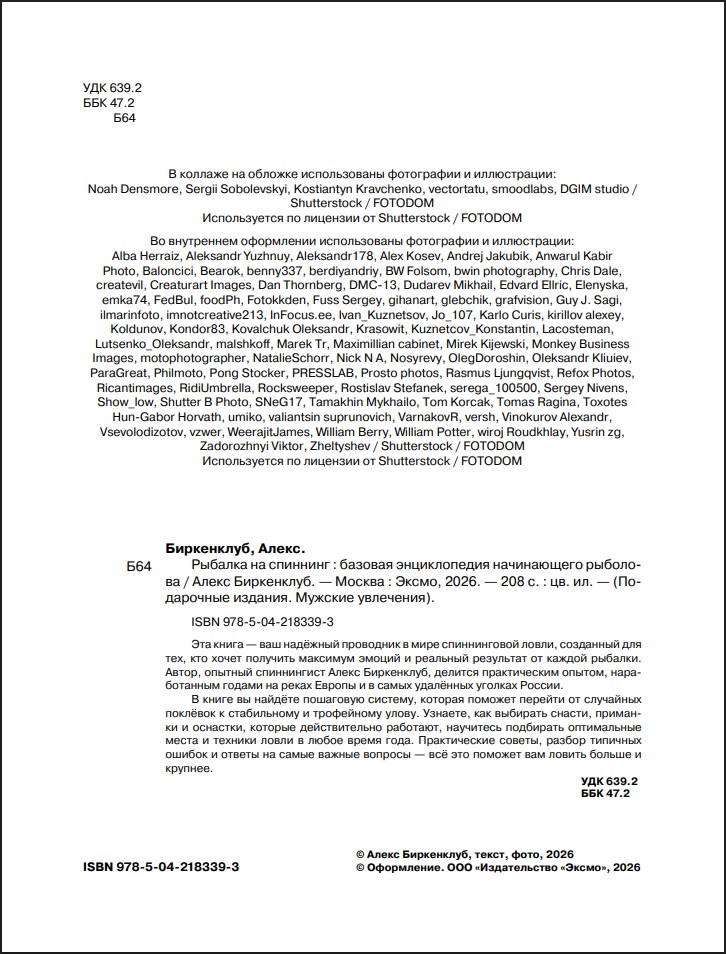 УДК 639.2
ББК 47.2
Б64

В коллаже на обложке использованы фотографии и иллюстрации:
Noah Densmore, Sergii Sobolevskyi, Kostiantyn Kravchenko, vectortatu, smoodlabs, DGIM studio / Shutterstock / FOTODOM
Используется по лицензии от Shutterstock / FOTODOM

Во внутреннем оформлении использованы фотографии и иллюстрации:
Alba Herraiz, Aleksandr Yuzhnuy, Aleksandr178, Alex Kosev, Andrej Jakubik, Anwarul Kabir Photo, Baloncici, Bearok, benny337, berdiyandriy, BW Folsom, bwin photography, Chris Dale, createvil, Creaturart Images, Dan Thornberg, DMC-13, Dudarev Mikhail, Edvard Ellric, Elenyska, emka74, FedBul, foodPh, Fotokkden, Fuss Sergey, gihanart, glebchik, grafvision, Guy J. Sagi, ilmarinfoto, imnotcreative213, InFocus.ee, Ivan_Kuznetsov, Jo_107, Karlo Curis, kirillov alexey, Koldunov, Kondor83, Kovalchuk Oleksandr, Krasowit, Kuznetcov_Konstantin, Lacosteman, Lutsenko_Oleksandr, malshkoff, Marek Tr, Maximillian cabinet, Mirek Kijewski, Monkey Business Images, motophotographer, NatalieSchorr, Nick N A, Nosyrevy, OlegDoroshin, Oleksandr Kliuiev, ParaGreat, Philmoto, Pong Stocker, PRESSLAB, Prosto photos, Rasmus Ljungqvist, Refox Photos, Ricantimages, RidiUmbrella, Rocksweeper, Rostislav Stefanek, serega_100500, Sergey Nivens, Show_low, Shutter B Photo, SNeG17, Tamakhin Mykhailo, Tom Korcak, Tomas Ragina, Toxotes Hun-Gabor Horvath, umiko, valiantsin suprunovich, VarnakovR, versh, Vinokurov Alexandr, Vsevolodizotov, vzwer, WeerajitJames, William Berry, William Potter, wiroj Roudkhlay, Yusrin zg, Zadorozhnyi Viktor, Zheltyshev / Shutterstock / FOTODOM
Используется по лицензии от Shutterstock / FOTODOM

Биркенклуб, Алекс.
Б64 Рыбалка на спиннинг : базовая энциклопедия начинающего рыболова / Алекс Биркенклуб. — Москва : Эксмо, 2026. — 208 с. : цв. ил. — (Подарочные издания. Мужские увлечения).

ISBN 978-5-04-218339-3

Эта книга — ваш надёжный проводник в мире спиннинговой ловли, созданный для тех, кто хочет получить максимум эмоций и реальный результат от каждой рыбалки. Автор, опытный спиннингист Алекс Биркенклуб, делится практическим опытом, наработанным годами на реках Европы и в самых удалённых уголках России.

В книге вы найдёте пошаговую систему, которая поможет перейти от случайных поклёвок к стабильному и трофейному улову. Узнаете, как выбирать снасти, приманки и оснастки, которые действительно работают, научитесь подбирать оптимальные места и техники ловли в любое время года. Практические советы, разбор типичных ошибок и ответы на самые важные вопросы — всё это поможет вам ловить больше и крупнее.

УДК 639.2
ББК 47.2

ISBN 978-5-04-218339-3

© Алекс Биркенклуб, текст, фото, 2026
© Оформление. ООО «Издательство «Эксмо», 2026